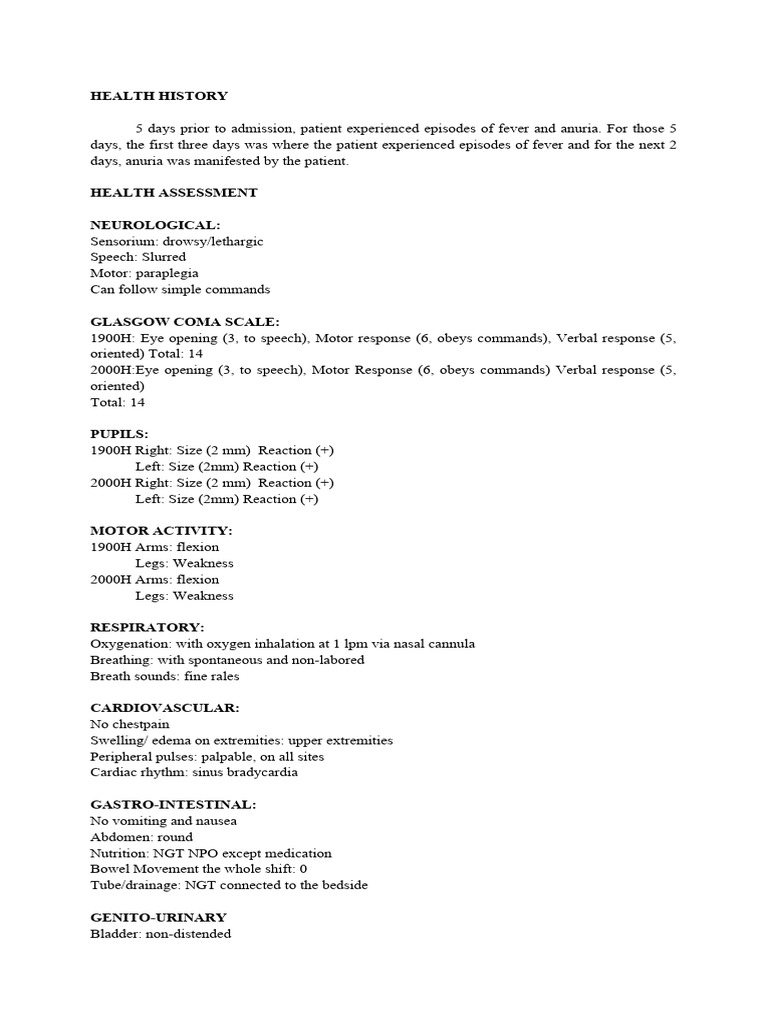 HEALTH HISTORY

5 days prior to admission, patient experienced episodes of fever and anuria. For those 5 days, the first three days was where the patient experienced episodes of fever and for the next 2 days, anuria was manifested by the patient.

HEALTH ASSESSMENT

NEUROLOGICAL:
Sensorium: drowsy/lethargic
Speech: Slurred
Motor: paraplegia
Can follow simple commands

GLASGOW COMA SCALE:
1900H: Eye opening (3, to speech), Motor response (6, obeys commands), Verbal response (5, oriented) Total: 14
2000H:Eye opening (3, to speech), Motor Response (6, obeys commands) Verbal response (5, oriented)
Total: 14

PUPILS:
1900H Right: Size (2 mm) Reaction (+)
Left: Size (2mm) Reaction (+)
2000H Right: Size (2 mm) Reaction (+)
Left: Size (2mm) Reaction (+)

MOTOR ACTIVITY:
1900H Arms: flexion
Legs: Weakness
2000H Arms: flexion
Legs: Weakness

RESPIRATORY:
Oxygenation: with oxygen inhalation at 1 lpm via nasal cannula
Breathing: with spontaneous and non-labored
Breath sounds: fine rales

CARDIOVASCULAR:
No chestpain
Swelling/ edema on extremities: upper extremities
Peripheral pulses: palpable, on all sites
Cardiac rhythm: sinus bradycardia

GASTRO-INTESTINAL:
No vomiting and nausea
Abdomen: round
Nutrition: NGT NPO except medication
Bowel Movement the whole shift: 0
Tube/drainage: NGT connected to the bedside

GENITO-URINARY
Bladder: non-distended